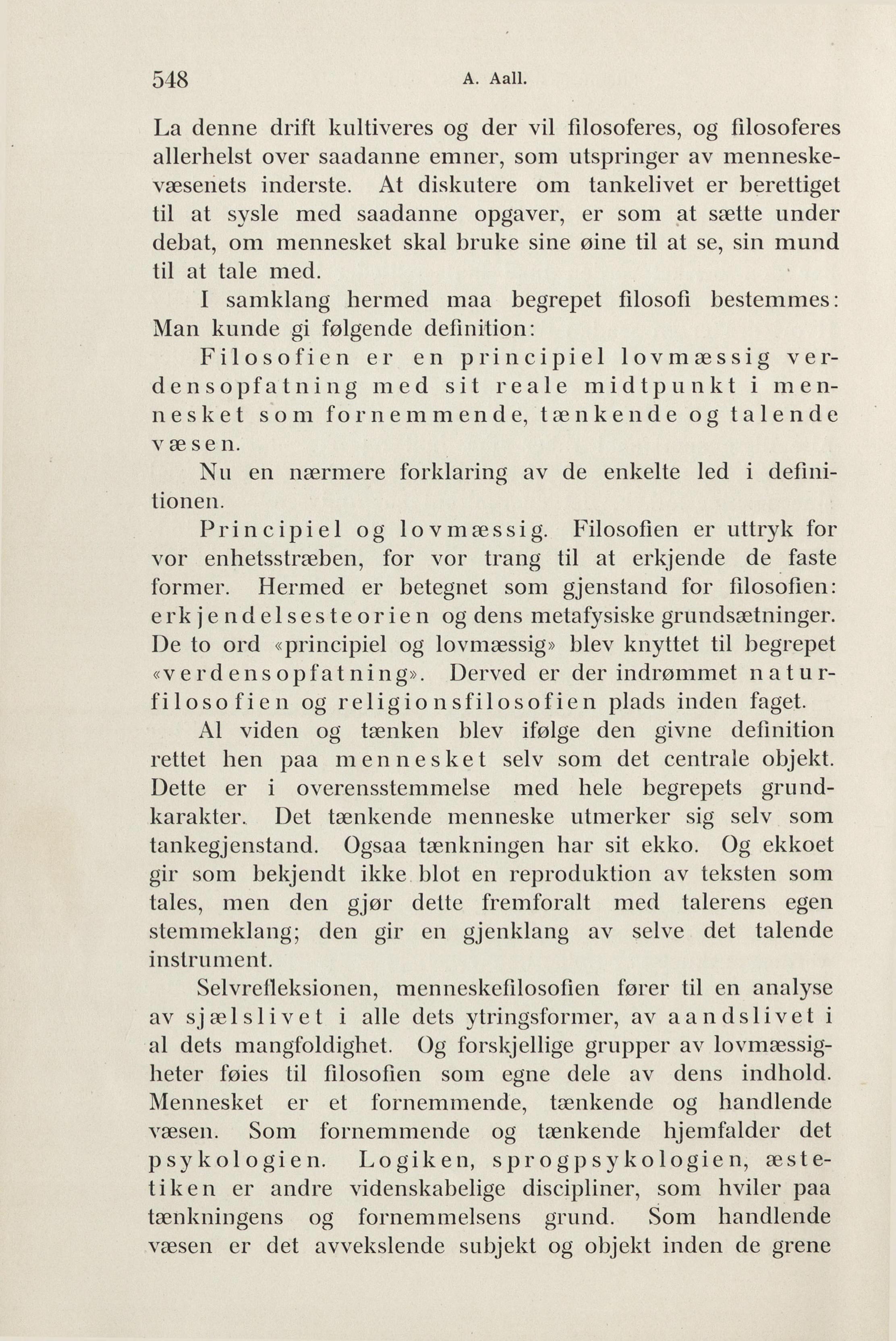 548 A. Aall.

La denne drift kultiveres og der vil filosoferes, og filosoferes allerhelst over saadanne emner, som utspringer av menneskevæsenets inderste. At diskutere om tankelivet er berettiget til at sysle med saadanne opgaver, er som at sætte under debat, om mennesket skal bruke sine øine til at se, sin mund til at tale med.

I samklang hermed maa begrepet filosofi bestemmes: Man kunde gi følgende definition:

Filosofien er en principiel lovmæssig verdensopfatning med sit reale midtpunkt i mennesket som fornemmende, tænkende og talende væsen.

Nu en nærmere forklaring av de enkelte led i definitionen.

Principiel og lovmæssig. Filosofien er uttryk for vor enhetsstræben, for vor trang til at erkjende de faste former. Hermed er betegnet som gjenstand for filosofien: erkjendelsesteorien og dens metafysiske grundsætninger. De to ord «principiel og lovmæssig» blev knyttet til begrepet «verdensopfatning». Derved er der indrømmet naturfilosofien og religionsfilosofien plads inden faget.

Al viden og tænken blev ifølge den givne definition rettet hen paa mennesket selv som det centrale objekt. Dette er i overensstemmelse med hele begrepets grundkarakter. Det tænkende menneske utmerker sig selv som tankegjenstand. Ogsaa tænkningen har sit ekko. Og ekkoet gir som bekjendt ikke blot en reproduktion av teksten som tales, men den gjør dette fremforalt med talerens egen stemmeklang; den gir en gjenklang av selve det talende instrument.

Selvrefleksionen, menneskefilosofien fører til en analyse av sjælslivet i alle dets ytringsformer, av aandslivet i al dets mangfoldighet. Og forskjellige grupper av lovmæssigheter føies til filosofien som egne dele av dens indhold. Mennesket er et fornemmende, tænkende og handlende væsen. Som fornemmende og tænkende hjemfalder det psykologien. Logiken, sprogpsykologien, æstetiken er andre videnskabelige discipliner, som hviler paa tænkningens og fornemmelsens grund. Som handlende væsen er det avvekslende subjekt og objekt inden de grene